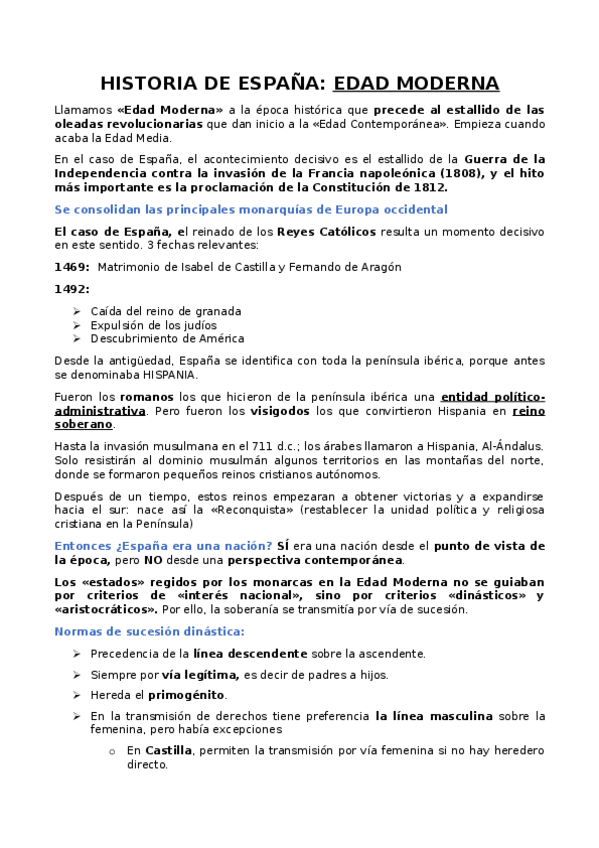 HISTORIA DE ESPAÑA: EDAD MODERNA

Llamamos «Edad Moderna» a la época histórica que precede al estallido de las oleadas revolucionarias que dan inicio a la «Edad Contemporánea». Empieza cuando acaba la Edad Media.

En el caso de España, el acontecimiento decisivo es el estallido de la Guerra de la Independencia contra la invasión de la Francia napoleónica (1808), y el hito más importante es la proclamación de la Constitución de 1812.

Se consolidan las principales monarquías de Europa occidental

El caso de España, el reinado de los Reyes Católicos resulta un momento decisivo en este sentido. 3 fechas relevantes:

1469: Matrimonio de Isabel de Castilla y Fernando de Aragón

1492:

➢ Caída del reino de granada
➢ Expulsión de los judíos
➢ Descubrimiento de América

Desde la antigüedad, España se identifica con toda la península ibérica, porque antes se denominaba HISPANIA.

Fueron los romanos los que hicieron de la península ibérica una entidad político-administrativa. Pero fueron los visigodos los que convirtieron Hispania en reino soberano.

Hasta la invasión musulmana en el 711 d.c.; los árabes llamaron a Hispania, Al-Ándalus. Solo resistirán al dominio musulmán algunos territorios en las montañas del norte, donde se formaron pequeños reinos cristianos autónomos.

Después de un tiempo, estos reinos empezaran a obtener victorias y a expandirse hacia el sur: nace así la «Reconquista» (restablecer la unidad política y religiosa cristiana en la Península)

Entonces ¿España era una nación? SÍ era una nación desde el punto de vista de la época, pero NO desde una perspectiva contemporánea.

Los «estados» regidos por los monarcas en la Edad Moderna no se guiaban por criterios de «interés nacional», sino por criterios «dinásticos» y «aristocráticos». Por ello, la soberanía se transmitía por vía de sucesión.

Normas de sucesión dinástica:

➢ Precedencia de la línea descendente sobre la ascendente.
➢ Siempre por vía legítima, es decir de padres a hijos.
➢ Hereda el primogénito.
➢ En la transmisión de derechos tiene preferencia la línea masculina sobre la femenina, pero había excepciones
   o En Castilla, permiten la transmisión por vía femenina si no hay heredero directo.